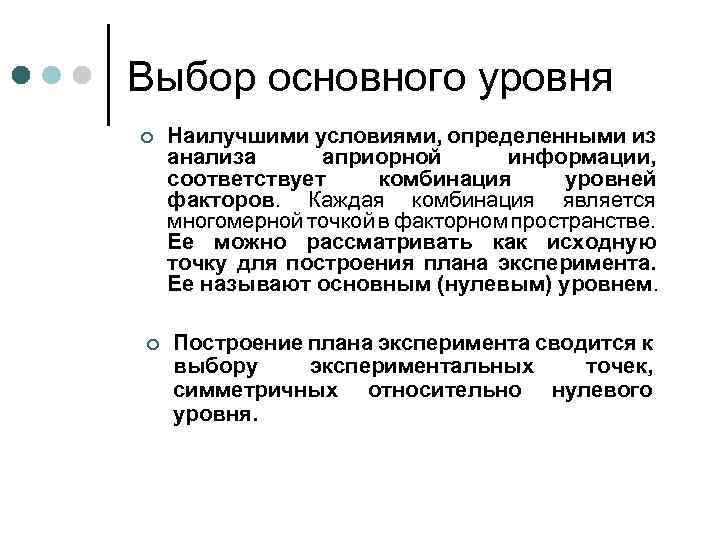 Выбор основного уровня

Наилучшими условиями, определенными из анализа априорной информации, соответствует комбинация уровней факторов. Каждая комбинация является многомерной точкой в факторном пространстве. Ее можно рассматривать как исходную точку для построения плана эксперимента. Ее называют основным (нулевым) уровнем.

Построение плана эксперимента сводится к выбору экспериментальных точек, симметричных относительно нулевого уровня.